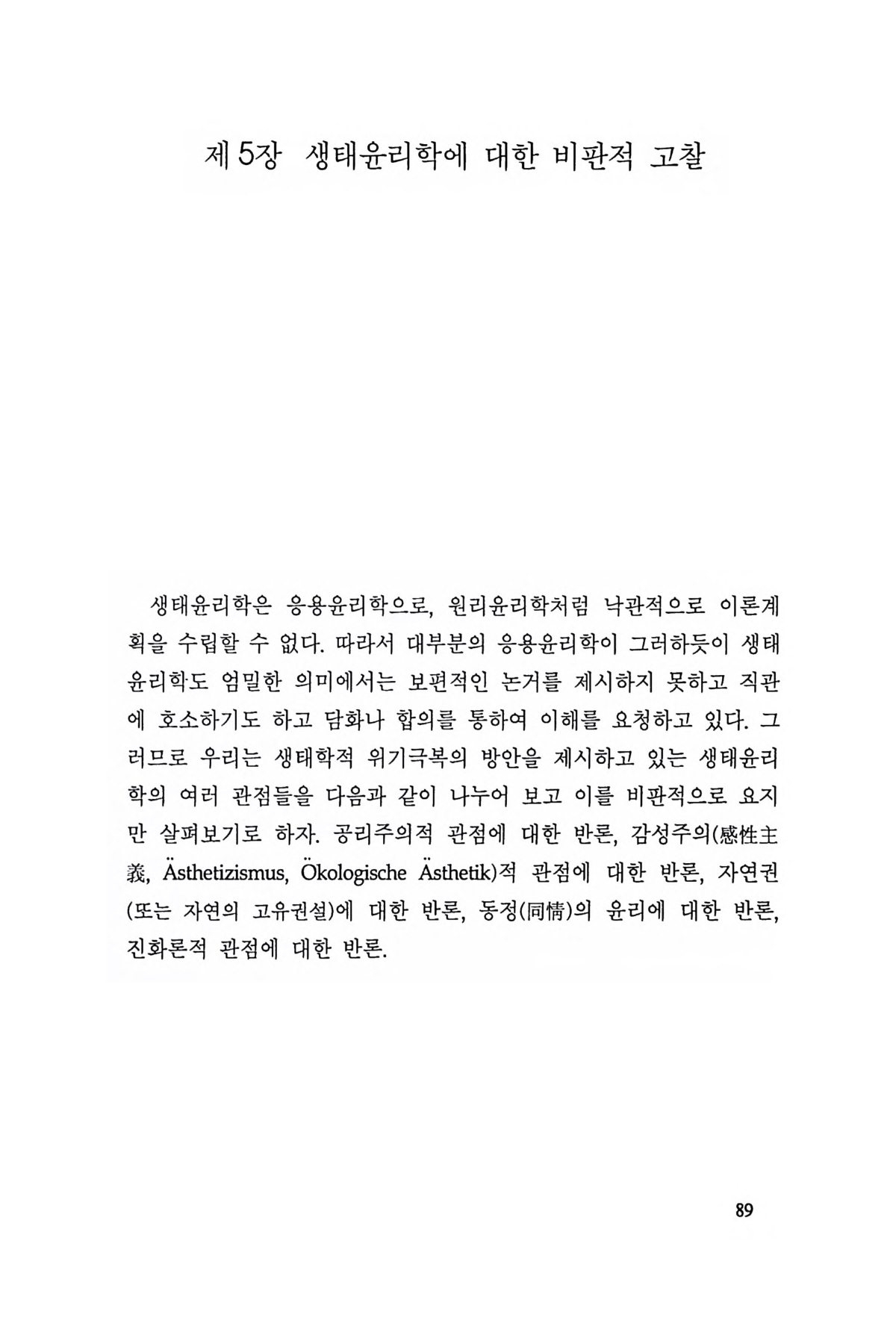 제 5장 생태윤리학에 대한 비판적 고찰

생태윤리학은 응용윤리학으로, 원리윤리학처럼 낙관적으로 이론계획을 수립할 수 없다. 따라서 대부분의 응용윤리학이 그러하듯이 생태윤리학도 엄밀한 의미에서는 보편적인 논거를 제시하지 못하고 직관에 호소하기도 하고 담화나 합의를 통하여 이해를 요청하고 있다. 그러므로 우리는 생태학적 위기극복의 방안을 제시하고 있는 생태윤리학의 여러 관점들을 다음과 같이 나누어 보고 이를 비판적으로 요지만 살펴보기로 하자. 공리주의적 관점에 대한 반론, 감성주의(感性主義, Ästhetizismus, Ökologische Ästhetik)적 관점에 대한 반론, 자연권(또는 자연의 고유권설)에 대한 반론, 동정(同情)의 윤리에 대한 반론, 진화론적 관점에 대한 반론.

89